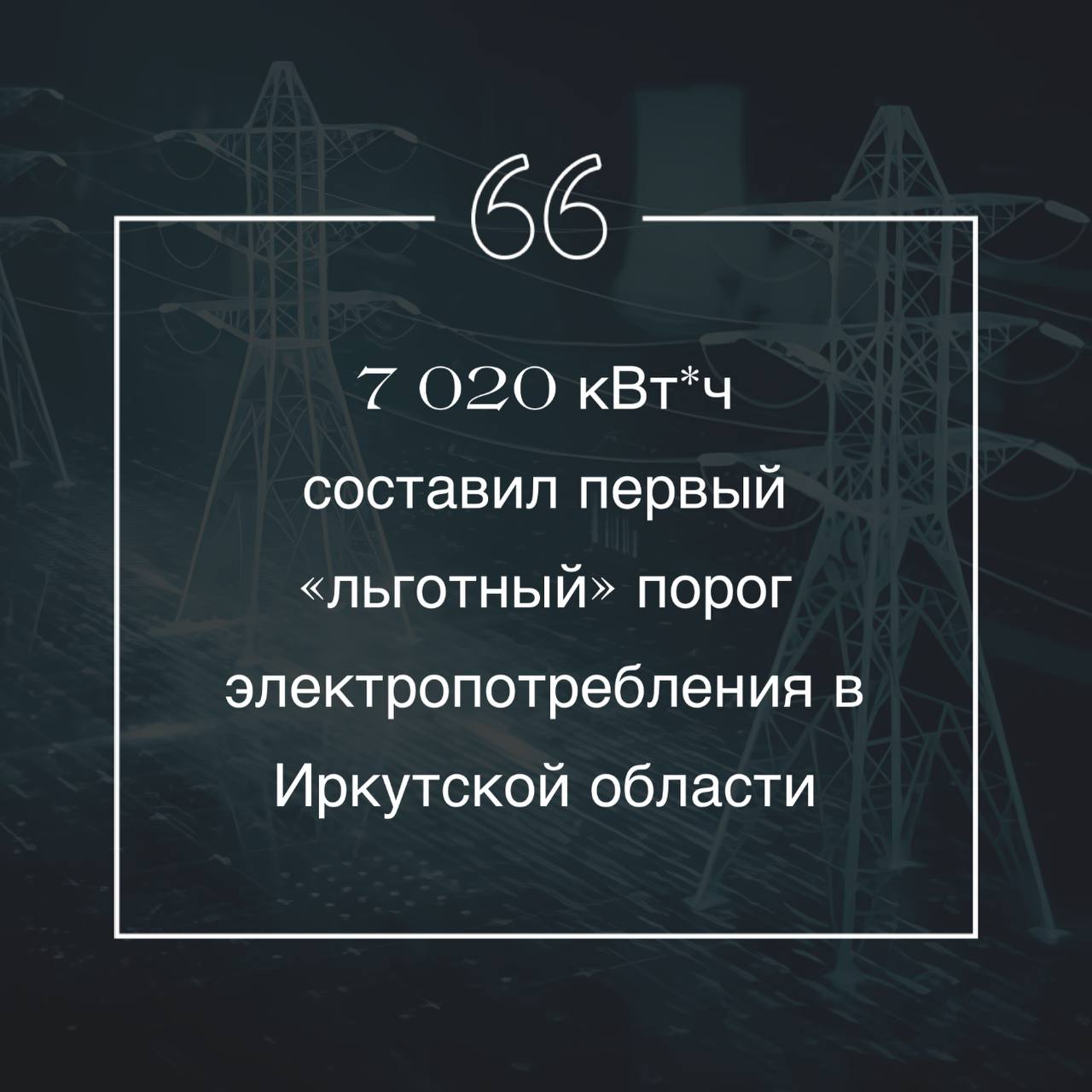 “

7 020 кВт*ч составил первый «льготный» порог электропотребления в Иркутской области